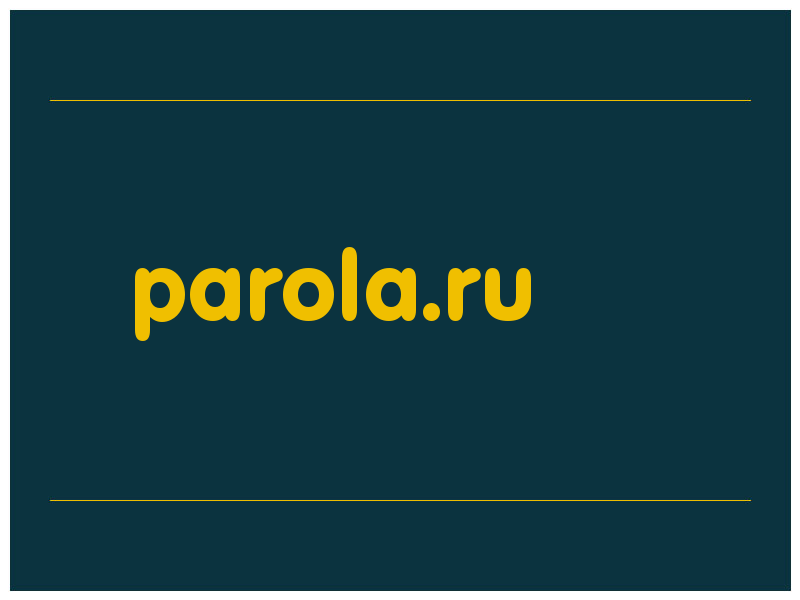 parola.ru